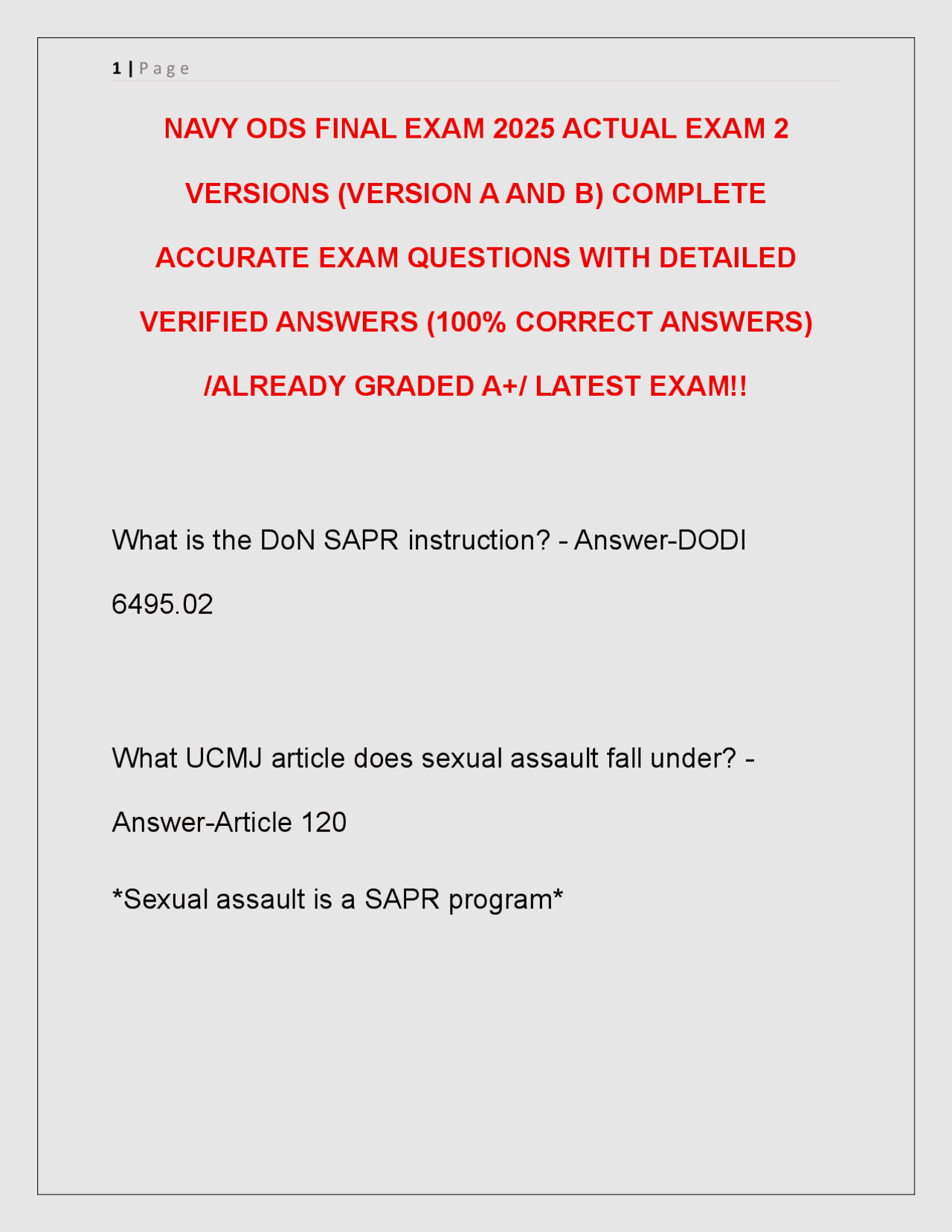 1 | Page

NAVY ODS FINAL EXAM 2025 ACTUAL EXAM 2 VERSIONS (VERSION A AND B) COMPLETE ACCURATE EXAM QUESTIONS WITH DETAILED VERIFIED ANSWERS (100% CORRECT ANSWERS) /ALREADY GRADED A+/ LATEST EXAM!!

What is the DoN SAPR instruction? - Answer-DODI 6495.02

What UCMJ article does sexual assault fall under? - Answer-Article 120

*Sexual assault is a SAPR program*